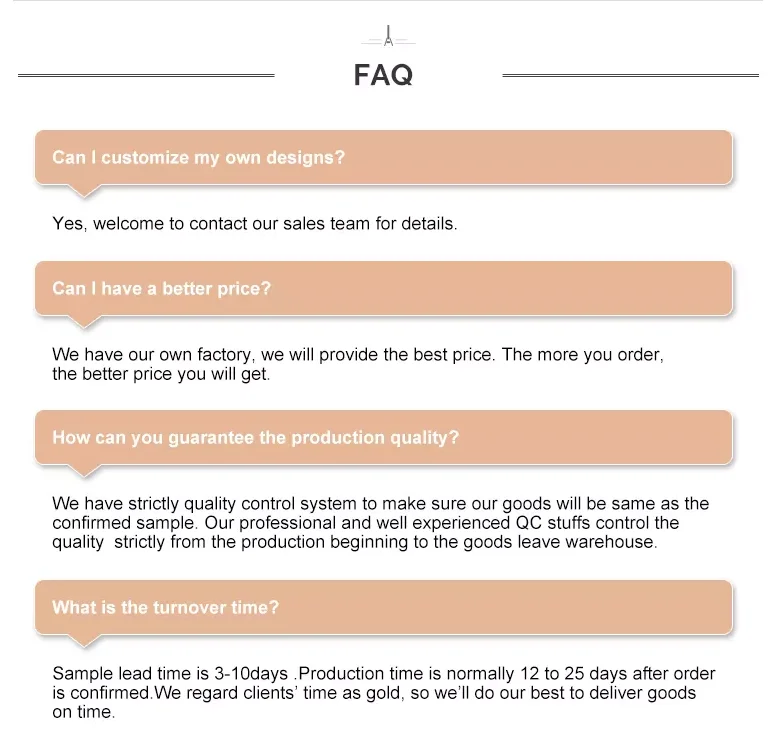 FAQ

Can I customize my own designs?

Yes, welcome to contact our sales team for details.

Can I have a better price?

We have our own factory, we will provide the best price. The more you order, the better price you will get.

How can you guarantee the production quality?

We have strictly quality control system to make sure our goods will be same as the confirmed sample. Our professional and well experienced QC stuffs control the quality strictly from the production beginning to the goods leave warehouse.

What is the turnover time?

Sample lead time is 3-10days .Production time is normally 12 to 25 days after order is confirmed.We regard clients' time as gold, so we'll do our best to deliver goods on time.